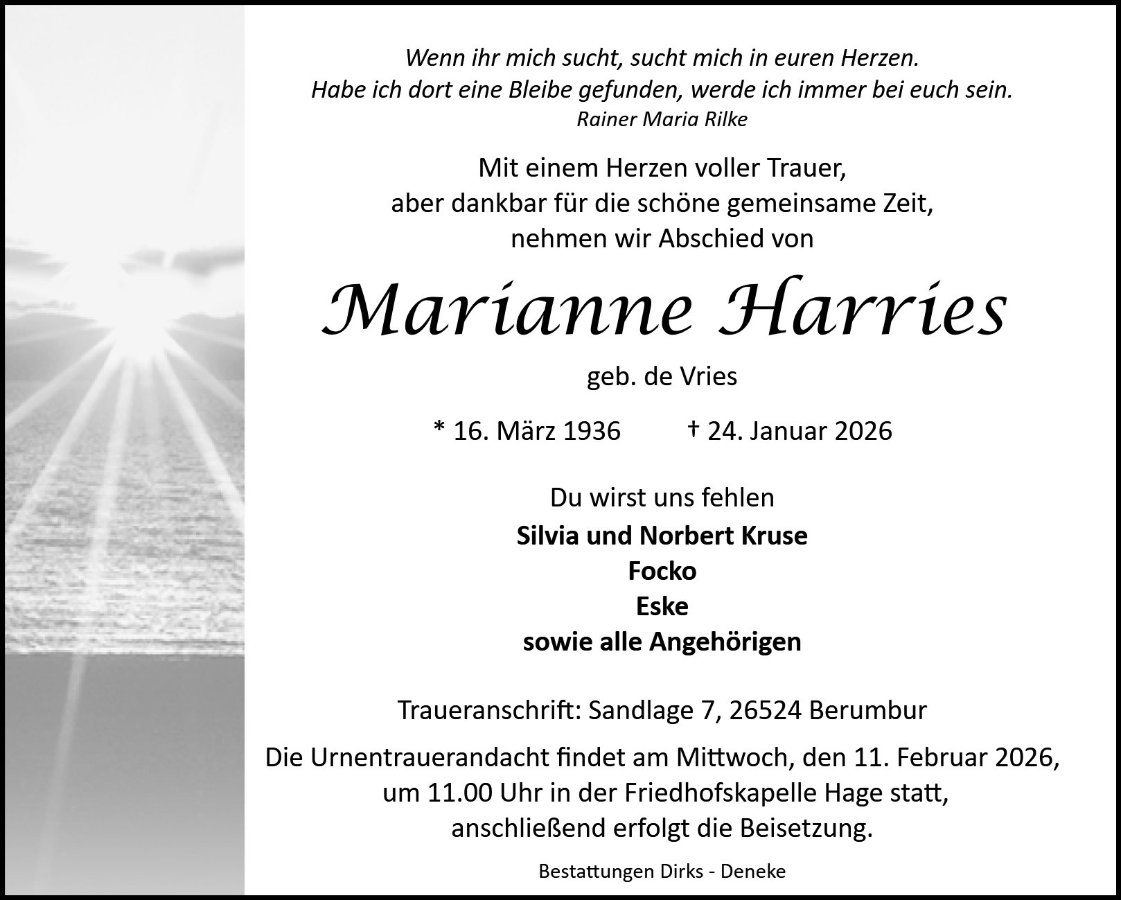 Wenn ihr mich sucht, sucht mich in euren Herzen.
Habe ich dort eine Bleibe gefunden, werde ich immer bei euch sein.
Rainer Maria Rilke

Mit einem Herzen voller Trauer,
aber dankbar für die schöne gemeinsame Zeit,
nehmen wir Abschied von

Marianne Harries

geb. de Vries

* 16. März 1936 † 24. Januar 2026

Du wirst uns fehlen

Silvia und Norbert Kruse
Focko
Eske
sowie alle Angehörigen

Traueranschrift: Sandlage 7, 26524 Berumbur

Die Urnentrauerandacht findet am Mittwoch, den 11. Februar 2026, um 11.00 Uhr in der Friedhofskapelle Hage statt, anschließend erfolgt die Beisetzung.

Bestattungen Dirks - Deneke